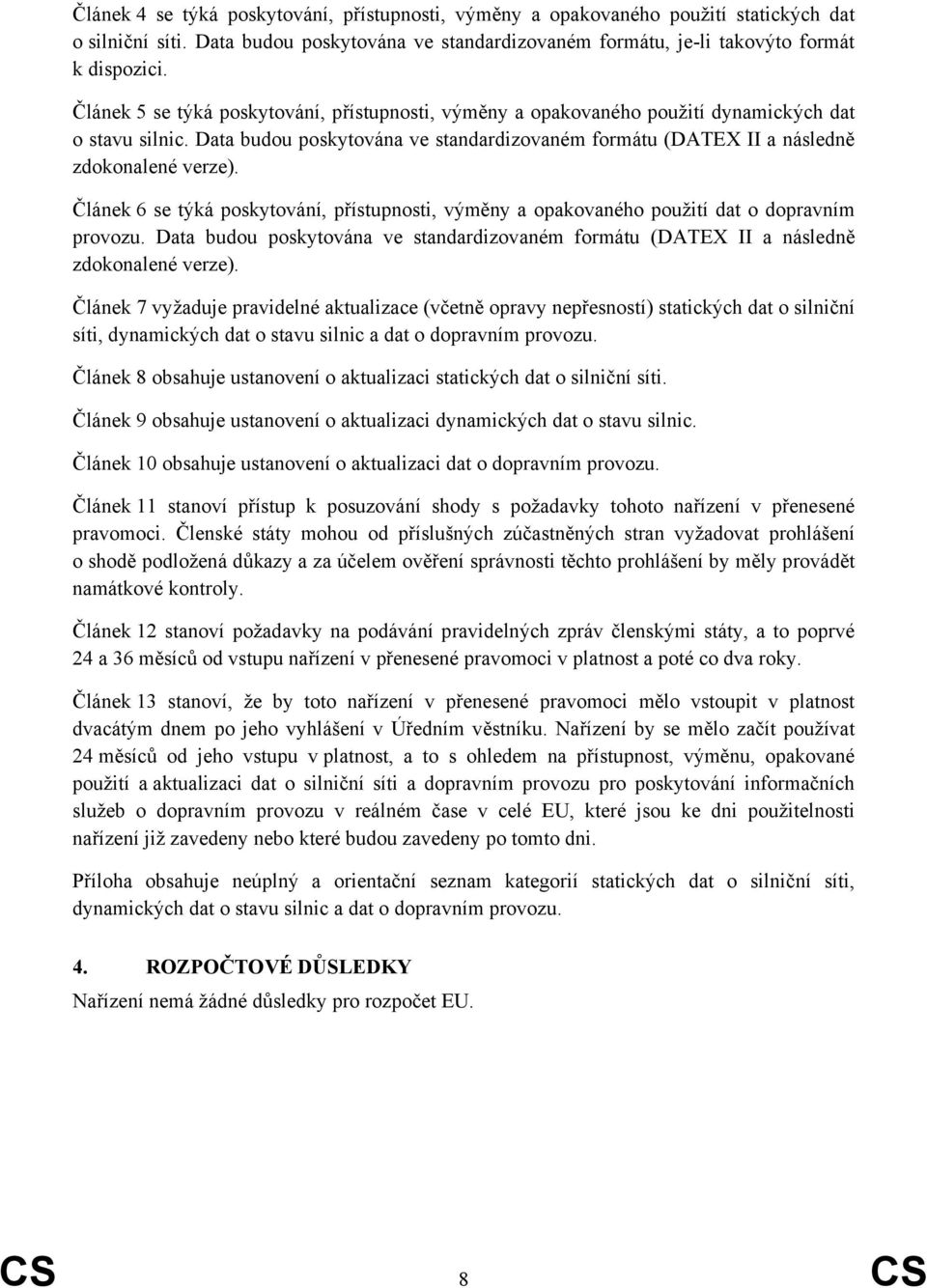 Článek 4 se týká poskytování, přístupnosti, výměny a opakovaného použití statických dat o silniční síti. Data budou poskytována ve standardizovaném formátu, je-li takovýto formát k dispozici.

Článek 5 se týká poskytování, přístupnosti, výměny a opakovaného použití dynamických dat o stavu silnic. Data budou poskytována ve standardizovaném formátu (DATEX II a následně zdokonalené verze).

Článek 6 se týká poskytování, přístupnosti, výměny a opakovaného použití dat o dopravním provozu. Data budou poskytována ve standardizovaném formátu (DATEX II a následně zdokonalené verze).

Článek 7 vyžaduje pravidelné aktualizace (včetně opravy nepřesností) statických dat o silniční síti, dynamických dat o stavu silnic a dat o dopravním provozu.

Článek 8 obsahuje ustanovení o aktualizaci statických dat o silniční síti.

Článek 9 obsahuje ustanovení o aktualizaci dynamických dat o stavu silnic.

Článek 10 obsahuje ustanovení o aktualizaci dat o dopravním provozu.

Článek 11 stanoví přístup k posuzování shody s požadavky tohoto nařízení v přenesené pravomoci. Členské státy mohou od příslušných zúčastněných stran vyžadovat prohlášení o shodě podložená důkazy a za účelem ověření správnosti těchto prohlášení by měly provádět namátkové kontroly.

Článek 12 stanoví požadavky na podávání pravidelných zpráv členskými státy, a to poprvé 24 a 36 měsíců od vstupu nařízení v přenesené pravomoci v platnost a poté co dva roky.

Článek 13 stanoví, že by toto nařízení v přenesené pravomoci mělo vstoupit v platnost dvacátým dnem po jeho vyhlášení v Úředním věstníku. Nařízení by se mělo začít používat 24 měsíců od jeho vstupu v platnost, a to s ohledem na přístupnost, výměnu, opakované použití a aktualizaci dat o silniční síti a dopravním provozu pro poskytování informačních služeb o dopravním provozu v reálném čase v celé EU, které jsou ke dni použitelnosti nařízení již zavedeny nebo které budou zavedeny po tomto dni.

Příloha obsahuje neúplný a orientační seznam kategorií statických dat o silniční síti, dynamických dat o stavu silnic a dat o dopravním provozu.

4. ROZPOČTOVÉ DŮSLEDKY
Nařízení nemá žádné důsledky pro rozpočet EU.

CS 8 CS